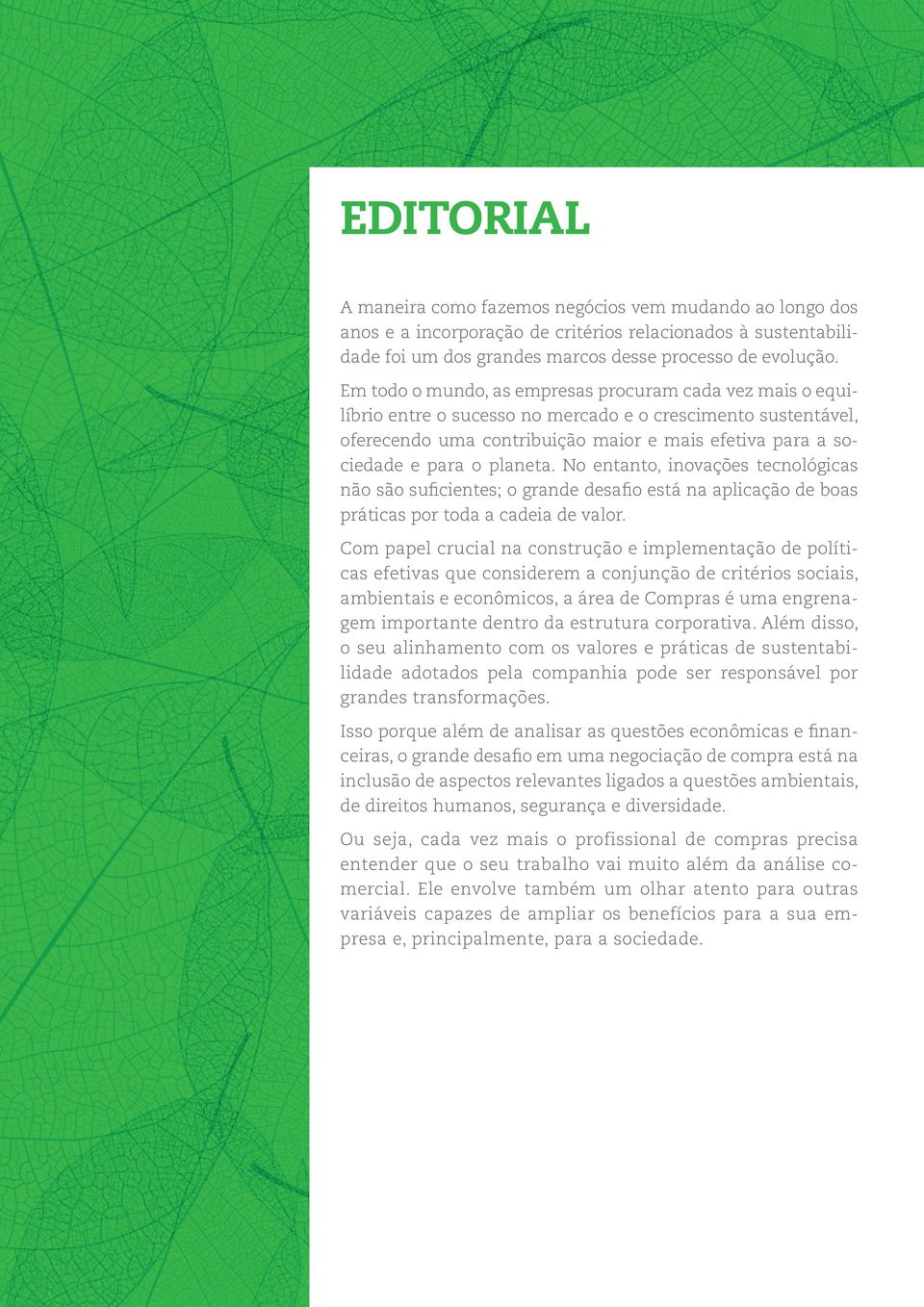 EDITORIAL

A maneira como fazemos negócios vem mudando ao longo dos anos e a incorporação de critérios relacionados à sustentabilidade foi um dos grandes marcos desse processo de evolução.

Em todo o mundo, as empresas procuram cada vez mais o equilíbrio entre o sucesso no mercado e o crescimento sustentável, oferecendo uma contribuição maior e mais efetiva para a sociedade e para o planeta. No entanto, inovações tecnológicas não são suficientes; o grande desafio está na aplicação de boas práticas por toda a cadeia de valor.

Com papel crucial na construção e implementação de políticas efetivas que considerem a conjunção de critérios sociais, ambientais e econômicos, a área de Compras é uma engrenagem importante dentro da estrutura corporativa. Além disso, o seu alinhamento com os valores e práticas de sustentabilidade adotados pela companhia pode ser responsável por grandes transformações.

Isso porque além de analisar as questões econômicas e financeiras, o grande desafio em uma negociação de compra está na inclusão de aspectos relevantes ligados a questões ambientais, de direitos humanos, segurança e diversidade.

Ou seja, cada vez mais o profissional de compras precisa entender que o seu trabalho vai muito além da análise comercial. Ele envolve também um olhar atento para outras variáveis capazes de ampliar os benefícios para a sua empresa e, principalmente, para a sociedade.